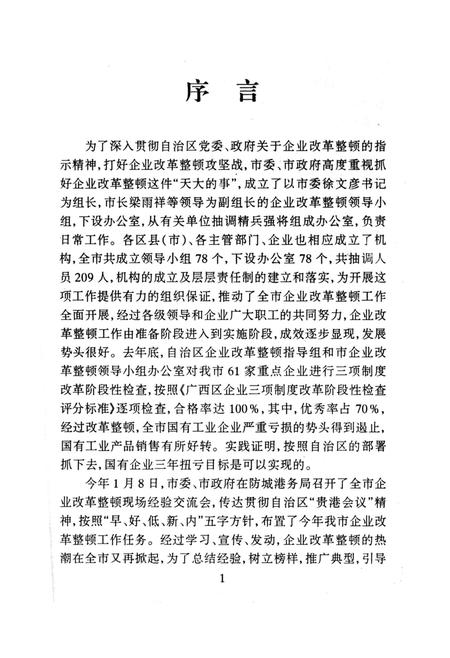 序　言

为了深入贯彻自治区党委、政府关于企业改革整顿的指示精神，打好企业改革整顿攻坚战，市委、市政府高度重视抓好企业改革整顿这件“天大的事”，成立了以市委徐文彦书记为组长，市长梁雨祥等领导为副组长的企业改革整顿领导小组，下设办公室，从有关单位抽调精兵强将组成办公室，负责日常工作。各区县(市)、各主管部门、企业也相应成立了机构，全市共成立领导小组78个，下设办公室78个，共抽调人员209人，机构的成立及层层责任制的建立和落实，为开展这项工作提供有力的组织保证，推动了全市企业改革整顿工作全面开展，经过各级领导和企业广大职工的共同努力，企业改革整顿工作由准备阶段进入到实施阶段，成效逐步显现，发展势头很好。去年底，自治区企业改革整顿指导组和市企业改革整顿领导小组办公室对我市61家重点企业进行三项制度改革阶段性检查，按照《广西区企业三项制度改革阶段性检查评分标准》逐项检查，合格率达100%，其中，优秀率占70%，经过改革整顿，全市国有工业企业严重亏损的势头得到遏止，国有工业产品销售有所好转。实践证明，按照自治区的部署抓下去，国有企业三年扭亏目标是可以实现的。

今年1月8日，市委、市政府在防城港务局召开了全市企业改革整顿现场经验交流会，传达贯彻自治区“贵港会议”精神，按照“早、好、低、新、内”五字方针，布置了今年我市企业改革整顿工作任务。经过学习、宣传、发动，企业改革整顿的热潮在全市又再掀起，为了总结经验，树立榜样，推广典型，引导

1